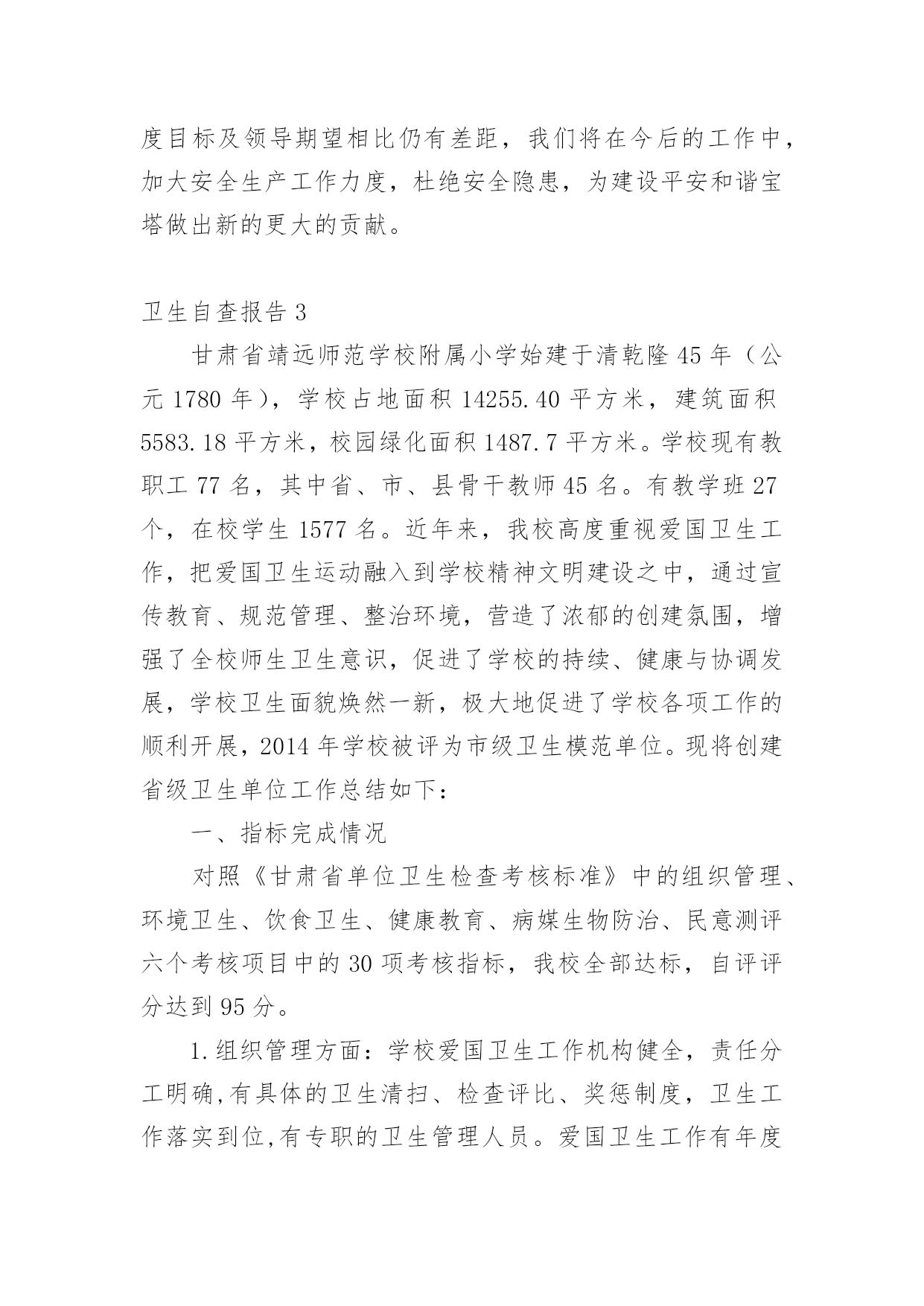 度目标及领导期望相比仍有差距，我们将在今后的工作中，加大安全生产工作力度，杜绝安全隐患，为建设平安和谐宝塔做出新的更大的贡献。

卫生自查报告 3

甘肃省靖远师范学校附属小学始建于清乾隆 45 年（公元 1780 年），学校占地面积 14255.40 平方米，建筑面积 5583.18 平方米，校园绿化面积 1487.7 平方米。学校现有教职工 77 名，其中省、市、县骨干教师 45 名。有教学班 27 个，在校学生 1577 名。近年来，我校高度重视爱国卫生工作，把爱国卫生运动融入到学校精神文明建设之中，通过宣传教育、规范管理、整治环境，营造了浓郁的创建氛围，增强了全校师生卫生意识，促进了学校的持续、健康与协调发展，学校卫生面貌焕然一新，极大地促进了学校各项工作的顺利开展，2014 年学校被评为市级卫生模范单位。现将创建省级卫生单位工作总结如下：

一、指标完成情况

对照《甘肃省单位卫生检查考核标准》中的组织管理、环境卫生、饮食卫生、健康教育、病媒生物防治、民意测评六个考核项目中的 30 项考核指标，我校全部达标，自评评分达到 95 分。

1.组织管理方面：学校爱国卫生工作机构健全，责任分工明确,有具体的卫生清扫、检查评比、奖惩制度，卫生工作落实到位,有专职的卫生管理人员。爱国卫生工作有年度